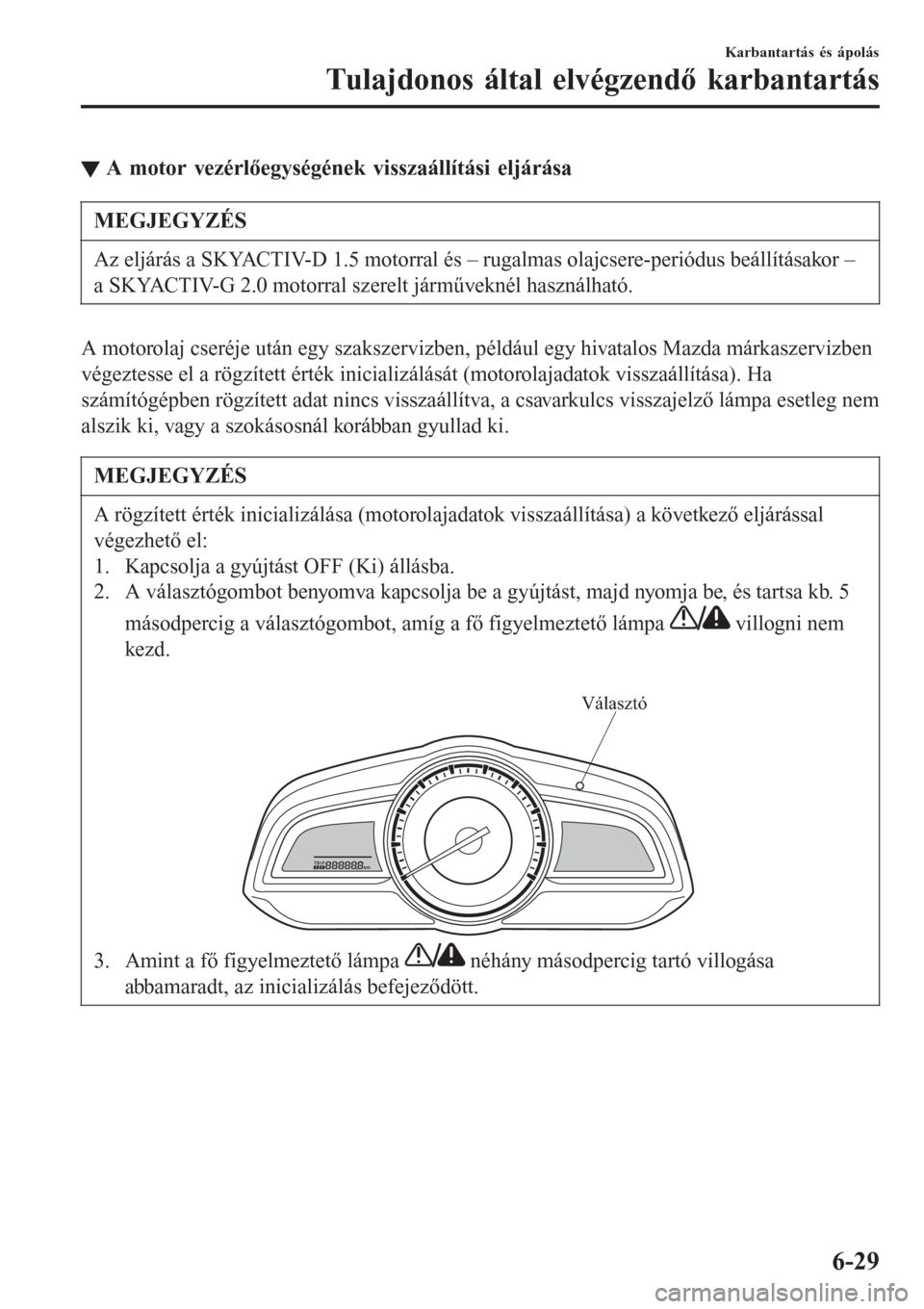 Karbantartás és ápolás

Tulajdonos által elvégzendő karbantartás

▼ A motor vezérlőegységének visszaállítási eljárása

MEGJEGYZÉS

Az eljárás a SKYACTIV-D 1.5 motorral és – rugalmas olajcsere-periódus beállításakor – a SKYACTIV-G 2.0 motorral szerelt járműveknél használható.

A motorolaj cseréje után egy szakszervizben, például egy hivatalos Mazda márkaszervizben végeztesse el a rögzített érték inicializálását (motorolajadatok visszaállítása). Ha számítógépben rögzített adat nincs visszaállítva, a csavarkulcs visszajelző lámpa esetleg nem alszik ki, vagy a szokásosnál korábban gyullad ki.

MEGJEGYZÉS

A rögzített érték inicializálása (motorolajadatok visszaállítása) a következő eljárással végezhető el:

1. Kapcsolja a gyújtást OFF (Ki) állásba.
2. A választógombot benyomva kapcsolja be a gyújtást, majd nyomja be, és tartsa kb. 5 másodpercig a választógombot, amíg a fő figyelmeztető lámpa villogni nem kezd.

Választó

3. Amint a fő figyelmeztető lámpa néhány másodpercig tartó villogása abbamaradt, az inicializálás befejeződött.

6-29

carmanualsonline.info